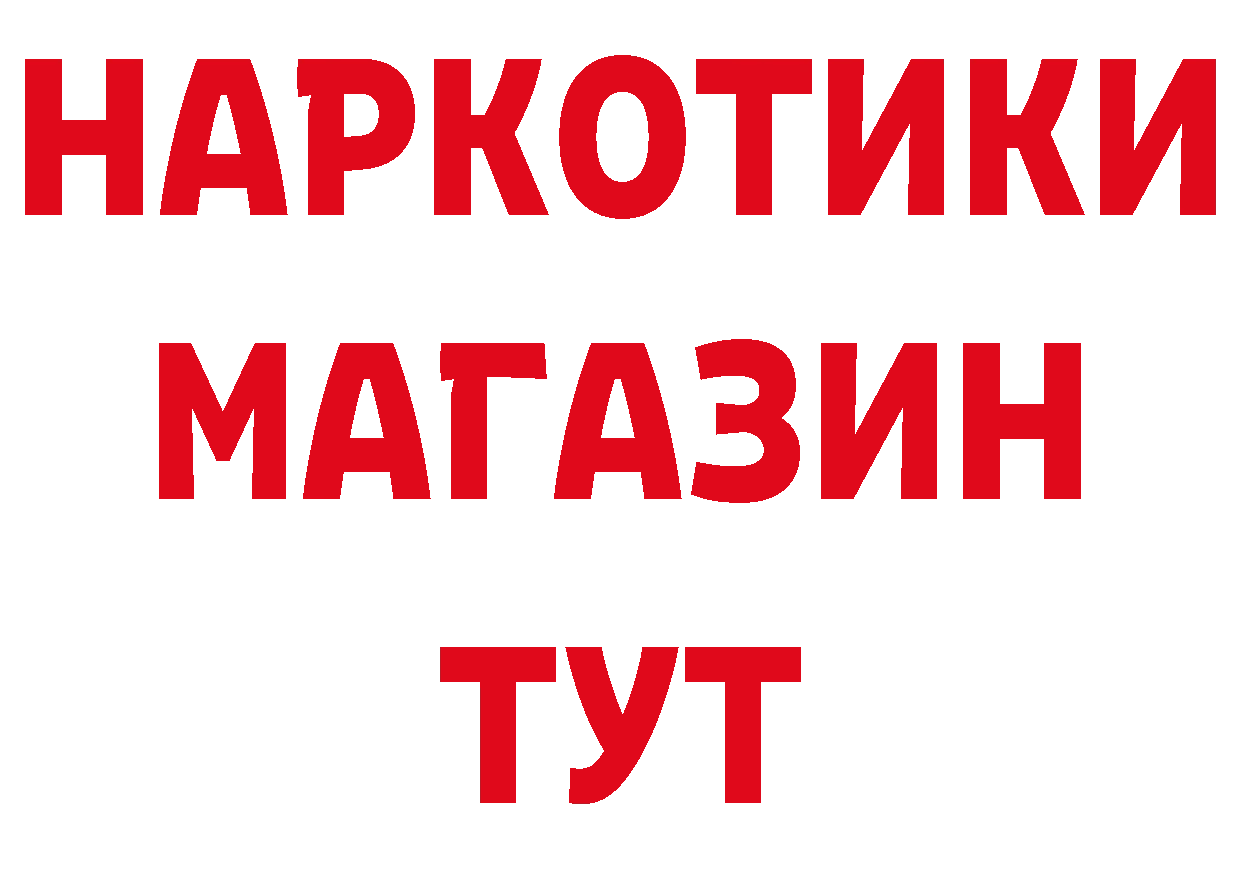 НАРКОТИКИ
МАГАЗИН
ТУТ